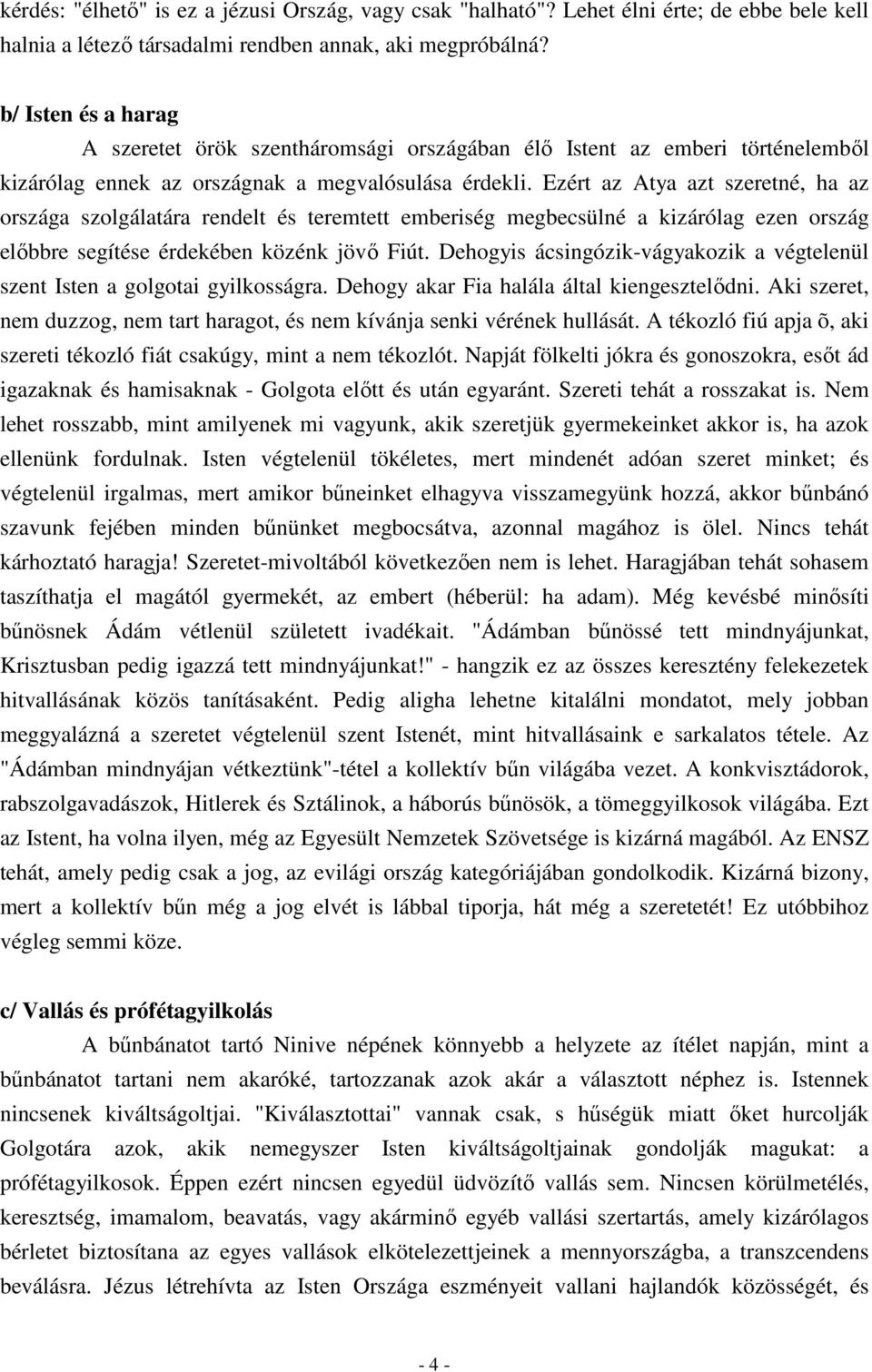 kérdés: "élhető" is ez a jézusi Ország, vagy csak "halható"? Lehet élni érte; de ebbe bele kell halnia a létező társadalmi rendben annak, aki megpróbálná?

b/ Isten és a harag

A szeretet örök szentháromsági országában élő Istent az emberi történelemből kizárólag ennek az országnak a megvalósulása érdekli. Ezért az Atya azt szeretné, ha az országa szolgálatára rendelt és teremtett emberiség megbecsülné a kizárólag ezen ország előbbre segítése érdekében közénk jövő Fiút. Dehogyis ácsingózik-vágyakozik a végtelenül szent Isten a golgotai gyilkosságra. Dehogy akar Fia halála által kiengesztelődni. Aki szeret, nem duzzog, nem tart haragot, és nem kívánja senki vérének hullását. A tékozló fiú apja õ, aki szereti tékozló fiát csakúgy, mint a nem tékozlót. Napját fölkelti jókra és gonoszokra, esőt ád igazaknak és hamisaknak - Golgota előtt és után egyaránt. Szereti tehát a rosszakat is. Nem lehet rosszabb, mint amilyenek mi vagyunk, akik szeretjük gyermekeinket akkor is, ha azok ellenünk fordulnak. Isten végtelenül tökéletes, mert mindenét adóan szeret minket; és végtelenül irgalmas, mert amikor bűneinket elhagyva visszamegyünk hozzá, akkor bűnbánó szavunk fejében minden bűnünket megbocsátva, azonnal magához is ölel. Nincs tehát kárhoztató haragja! Szeretet-mivoltából következően nem is lehet. Haragjában tehát sohasem taszíthatja el magától gyermekét, az embert (héberül: ha adam). Még kevésbé minősíti bűnösnek Ádám vétlenül született ivadékait. "Ádámban bűnössé tett mindnyájunkat, Krisztusban pedig igazzá tett mindnyájunkat!" - hangzik ez az összes keresztény felekezetek hitvallásának közös tanításaként. Pedig aligha lehetne kitalálni mondatot, mely jobban meggyalázná a szeretet végtelenül szent Istenét, mint hitvallásaink e sarkalatos tétele. Az "Ádámban mindnyájan vétkeztünk"-tétel a kollektív bűn világába vezet. A konkvisztádorok, rabszolgavadászok, Hitlerek és Sztálinok, a háborús bűnösök, a tömeggyilkosok világába. Ezt az Istent, ha volna ilyen, még az Egyesült Nemzetek Szövetsége is kizárná magából. Az ENSZ tehát, amely pedig csak a jog, az evilági ország kategóriájában gondolkodik. Kizárná bizony, mert a kollektív bűn még a jog elvét is lábbal tiporja, hát még a szeretetét! Ez utóbbihoz végleg semmi köze.

c/ Vallás és prófétagyilkolás

A bűnbánatot tartó Ninive népének könnyebb a helyzete az ítélet napján, mint a bűnbánatot tartani nem akaróké, tartozzanak azok akár a választott néphez is. Istennek nincsenek kiváltságoltjai. "Kiválasztottai" vannak csak, s hűségük miatt őket hurcolják Golgotára azok, akik nemegyszer Isten kiváltságoltjainak gondolják magukat: a prófétagyilkosok. Éppen ezért nincsen egyedül üdvözítő vallás sem. Nincsen körülmetélés, keresztség, imamalom, beavatás, vagy akárminő egyéb vallási szertartás, amely kizárólagos bérletet biztosítana az egyes vallások elkötelezettjeinek a mennyországba, a transzcendens beválásra. Jézus létrehívta az Isten Országa eszményeit vallani hajlandók közösségét, és

- 4 -